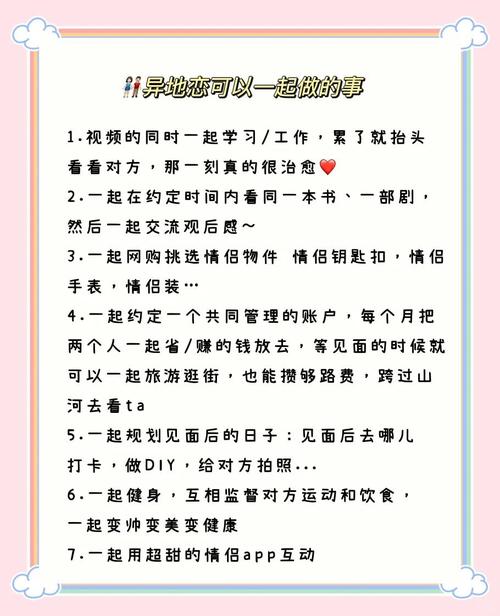 👫异地恋可以一起做的事

1.视频的同时一起学习/工作，累了就抬头看看对方，那一刻真的很治愈❤️

2.一起在约定时间内看同一本书、一部剧，然后一起交流观后感~

3.一起网购挑选情侣物件 情侣钥匙扣，情侣手表，情侣装…

4.一起约定一个共同管理的账户，每个月把两个人一起省/赚的钱放去，等见面的时候就可以一起旅游逛街，也能攒够路费，跨过山河去看ta

5.一起规划见面后的日子：见面后去哪儿打卡，做DIY，给对方拍照...

6.一起健身，互相监督对方运动和饮食，一起变帅变美变健康

7.一起用超甜的情侣app互动